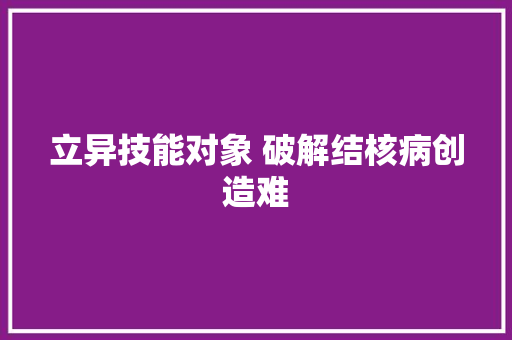 立异技能对象 破解结核病创造难